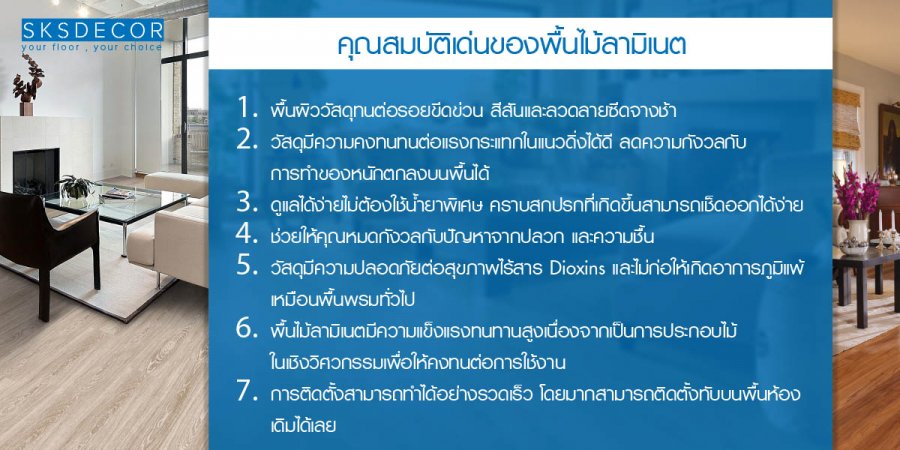 SKSDECOR
your floor , your choice

คุณสมบัติเด่นของพื้นไม้ลามิเนต

1. พื้นผิววัสดุทนต่อรอยขีดข่วน สีสันและลวดลายซีดจางช้า
2. วัสดุมีความคงทนทนต่อแรงกระแทกในแนวดิ่งได้ดี ลดความกังวลกับการทำของหนักตกลงบนพื้นได้
3. ดูแลได้ง่ายไม่ต้องใช้น้ำยาพิเศษ คราบสกปรกที่เกิดขึ้นสามารถเช็ดออกได้ง่าย
4. ช่วยให้คุณหมดกังวลกับปัญหาจากปลวก และความชื้น
5. วัสดุมีความปลอดภัยต่อสุขภาพไร้สาร Dioxins และไม่ก่อให้เกิดอาการภูมิแพ้เหมือนพื้นพรมทั่วไป
6. พื้นไม้ลามิเนตมีความแข็งแรงทนทานสูงเนื่องจากเป็นการประกอบไม้ในเชิงวิศวกรรมเพื่อให้คงทนต่อการใช้งาน
7. การติดตั้งสามารถทำได้อย่างรวดเร็ว โดยมากสามารถติดตั้งทับบนพื้นห้องเดิมได้เลย